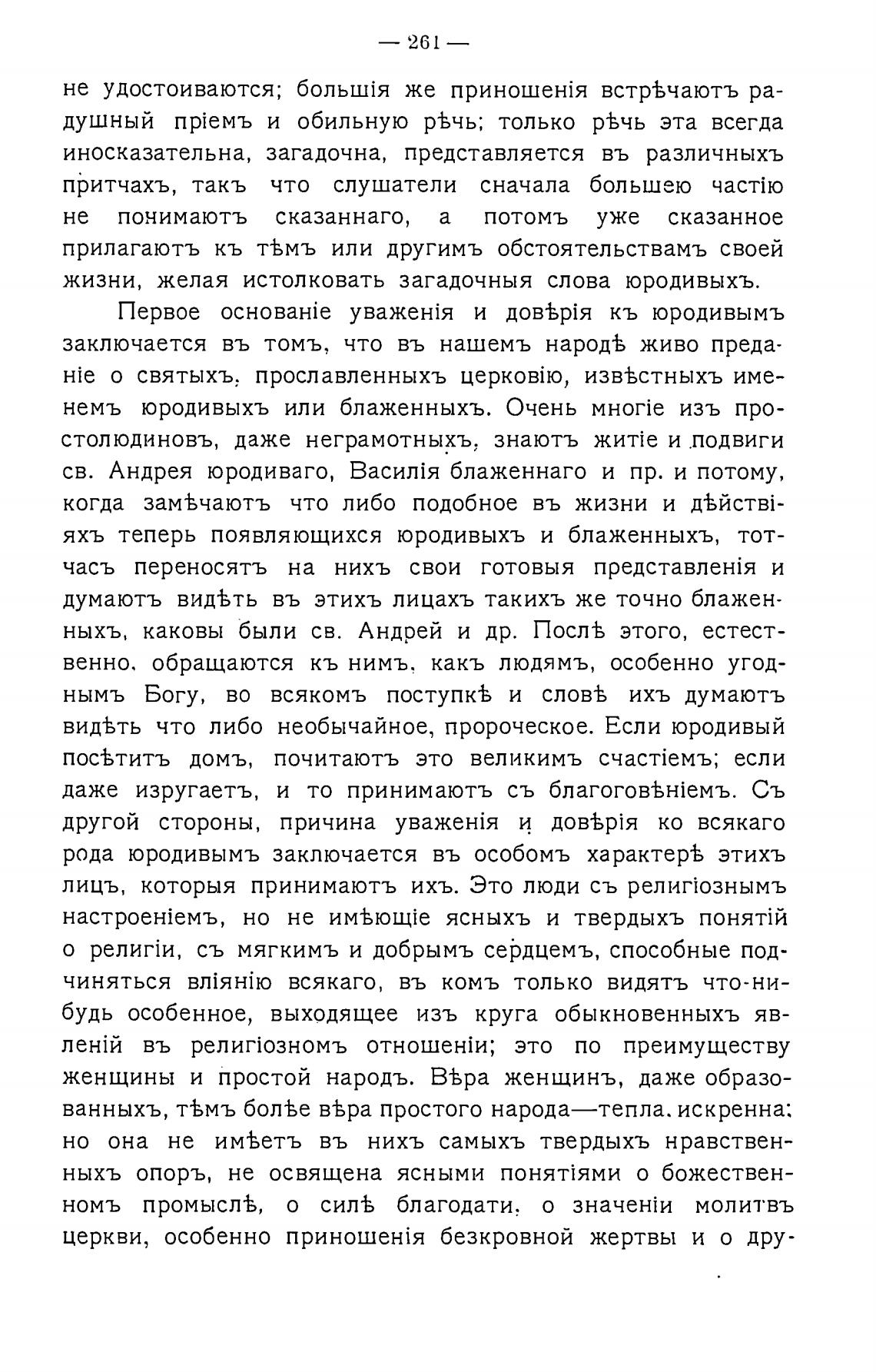 — 261 —

не удостоиваются; большія же приношенія встрѣчаютъ радушный пріемъ и обильную рѣчь; только рѣчь эта всегда иносказательна, загадочна, представляется въ различныхъ притчахъ, такъ что слушатели сначала большею частію не понимаютъ сказаннаго, а потомъ уже сказанное прилагаютъ къ тѣмъ или другимъ обстоятельствамъ своей жизни, желая истолковать загадочныя слова юродивыхъ.

Первое основаніе уваженія и довѣрія къ юродивымъ заключается въ томъ, что въ нашемъ народѣ живо преданіе о святыхъ, прославленныхъ церковію, извѣстныхъ именемъ юродивыхъ или блаженныхъ. Очень многіе изъ простолюдиновъ, даже неграмотныхъ, знаютъ житіе и подвиги св. Андрея юродиваго, Василія блаженнаго и пр. и потому, когда замѣчаютъ что либо подобное въ жизни и дѣйствіяхъ теперь появляющихся юродивыхъ и блаженныхъ, тотчасъ переносятъ на нихъ свои готовыя представленія и думаютъ видѣть въ этихъ лицахъ такихъ же точно блаженныхъ, каковы были св. Андрей и др. Послѣ этого, естественно, обращаются къ нимъ, какъ людямъ, особенно угоднымъ Богу, во всякомъ поступкѣ и словѣ ихъ думаютъ видѣть что либо необычайное, пророческое. Если юродивый посѣтитъ домъ, почитаютъ это великимъ счастіемъ; если даже изругаетъ, и то принимаютъ съ благоговѣніемъ. Съ другой стороны, причина уваженія и довѣрія ко всякаго рода юродивымъ заключается въ особомъ характерѣ этихъ лицъ, которыя принимаютъ ихъ. Это люди съ религіознымъ настроеніемъ, но не имѣющіе ясныхъ и твердыхъ понятій о религіи, съ мягкимъ и добрымъ сердцемъ, способные подчиняться вліянію всякаго, въ комъ только видятъ что-нибудь особенное, выходящее изъ круга обыкновенныхъ явленій въ религіозномъ отношеніи; это по преимуществу женщины и простой народъ. Вѣра женщинъ, даже образованныхъ, тѣмъ болѣе вѣра простого народа—тепла, искренна; но она не имѣетъ въ нихъ самыхъ твердыхъ нравственныхъ опоръ, не освящена ясными понятіями о божественномъ промыслѣ, о силѣ благодати, о значеніи молитвъ церкви, особенно приношенія безкровной жертвы и о дру-